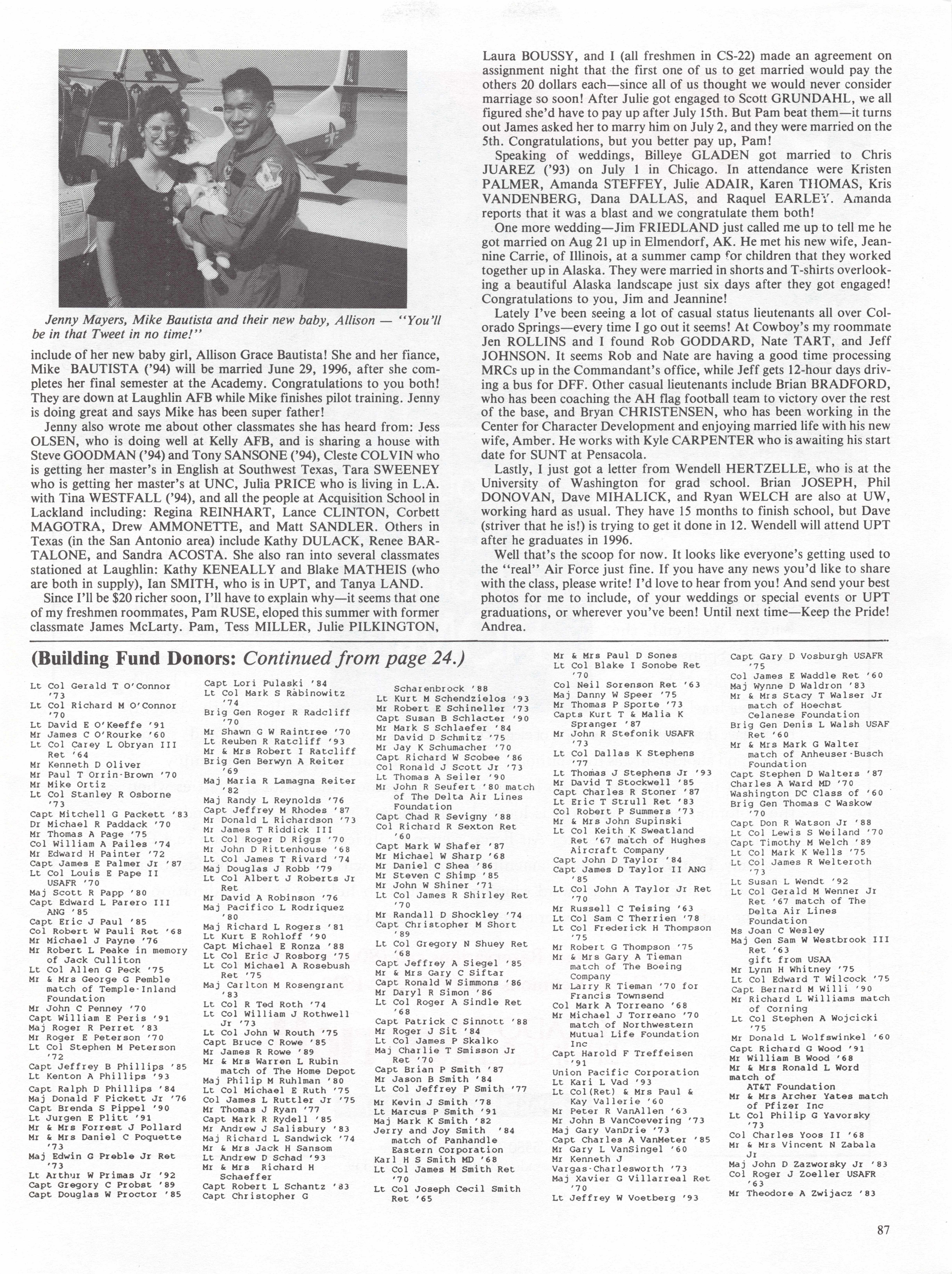 Jenny Mayers, Mike Bautista and their new baby, Allison — "You'll be in that Tweet in no time!"

include of her new baby girl, Allison Grace Bautista! She and her fiance, Mike BAUTISTA ('94) will be married June 29, 1996, after she completes her final semester at the Academy. Congratulations to you both! They are down at Laughlin AFB while Mike finishes pilot training. Jenny is doing great and says Mike has been super father!

Jenny also wrote me about other classmates she has heard from: Jess OLSEN, who is doing well at Kelly AFB, and is sharing a house with Steve GOODMAN ('94) and Tony SANSONE ('94), Cleste COLVIN who is getting her master's in English at Southwest Texas, Tara SWEENEY who is getting her master's at UNC, Julia PRICE who is living in L.A. with Tina WESTFALL ('94), and all the people at Acquisition School in Lackland including: Regina REINHART, Lance CLINTON, Corbett MAGOTRA, Drew AMMONETTE, and Matt SANDLER. Others in Texas (in the San Antonio area) include Kathy DULACK, Renee BARTALONE, and Sandra ACOSTA. She also ran into several classmates stationed at Laughlin: Kathy KENEALLY and Blake MATHEIS (who are both in supply), Ian SMITH, who is in UPT, and Tanya LAND.

Since I'll be $20 richer soon, I'll have to explain why—it seems that one of my freshmen roommates, Pam RUSE, eloped this summer with former classmate James McLarty. Pam, Tess MILLER, Julie PILKINGTON, Laura BOUSSY, and I (all freshmen in CS-22) made an agreement on assignment night that the first one of us to get married would pay the others 20 dollars each—since all of us thought we would never consider marriage so soon! After Julie got engaged to Scott GRUNDAHL, we all figured she'd have to pay up after July 15th. But Pam beat them—it turns out James asked her to marry him on July 2, and they were married on the 5th. Congratulations, but you better pay up, Pam!

Speaking of weddings, Billeye GLADEN got married to Chris JUAREZ ('93) on July 1 in Chicago. In attendance were Kristen PALMER, Amanda STEFFEY, Julie ADAIR, Karen THOMAS, Kris VANDENBERG, Dana DALLAS, and Raquel EARLEY. Amanda reports that it was a blast and we congratulate them both!

One more wedding—Jim FRIEDLAND just called me up to tell me he got married on Aug 21 up in Elmendorf, AK. He met his new wife, Jeannine Carrie, of Illinois, at a summer camp for children that they worked together up in Alaska. They were married in shorts and T-shirts overlooking a beautiful Alaska landscape just six days after they got engaged! Congratulations to you, Jim and Jeannine!

Lately I've been seeing a lot of casual status lieutenants all over Colorado Springs—every time I go out it seems! At Cowboy's my roommate Jen ROLLINS and I found Rob GODDARD, Nate TART, and Jeff JOHNSON. It seems Rob and Nate are having a good time processing MRCs up in the Commandant's office, while Jeff gets 12-hour days driving a bus for DFF. Other casual lieutenants include Brian BRADFORD, who has been coaching the AH flag football team to victory over the rest of the base, and Bryan CHRISTENSEN, who has been working in the Center for Character Development and enjoying married life with his new wife, Amber. He works with Kyle CARPENTER who is awaiting his start date for SUNT at Pensacola.

Lastly, I just got a letter from Wendell HERTZELLE, who is at the University of Washington for grad school. Brian JOSEPH, Phil DONOVAN, Dave MIHALICK, and Ryan WELCH are also at UW, working hard as usual. They have 15 months to finish school, but Dave (striver that he is!) is trying to get it done in 12. Wendell will attend UPT after he graduates in 1996.

Well that's the scoop for now. It looks like everyone's getting used to the "real" Air Force just fine. If you have any news you'd like to share with the class, please write! I'd love to hear from you! And send your best photos for me to include, of your weddings or special events or UPT graduations, or wherever you've been! Until next time—Keep the Pride! Andrea.

(Building Fund Donors: Continued from page 24.)

Lt Col Gerald T O'Connor '73
Lt Col Richard M O'Connor '70
Lt David E O'Keeffe '91
Mr James C O'Rourke '60
Lt Col Carey L Obryan III Ret '64
Mr Kenneth D Oliver
Mr Paul T Orrin-Brown '70
Mr Mike Ortiz
Lt Col Stanley R Osborne '73
Capt Mitchell G Packett '83
Dr Michael R Paddack '70
Mr Thomas A Page '75
Col William A Pailes '74
Mr Edward H Painter '72
Capt James E Palmer Jr '87
Lt Col Louis E Pape II USAFR '70
Maj Scott R Papp '80
Capt Edward L Parero III ANG '85
Capt Eric J Paul '85
Col Robert W Pauli Ret '68
Mr Michael J Payne '76
Mr Robert L Peake in memory of Jack Culliton
Lt Col Allen G Peck '75
Mr & Mrs George G Pemble match of Temple-Inland Foundation
Mr John C Penney '70
Capt William E Peris '91
Maj Roger R Perret '83
Mr Roger E Peterson '70
Lt Col Stephen M Peterson '72
Capt Jeffrey B Phillips '85
Lt Kenton A Phillips '93
Capt Ralph D Phillips '84
Maj Donald F Pickett Jr '76
Capt Brenda S Pippel '90
Lt Jurgen E Plitt '91
Mr & Mrs Forrest J Pollard
Mr & Mrs Daniel C Poquette '73
Maj Edwin G Preble Jr Ret '73
Lt Arthur W Primas Jr '92
Capt Gregory C Probst '89
Capt Douglas W Proctor '85
Capt Lori Pulaski '84
Lt Col Mark S Rabinowitz '74
Brig Gen Roger R Radcliff '70
Mr Shawn G W Raintree '70
Lt Reuben R Ratcliff '93
Mr & Mrs Robert I Ratcliff
Brig Gen Berwyn A Reiter '69
Maj Maria R Lamagna Reiter '82
Maj Randy L Reynolds '76
Capt Jeffrey M Rhodes '87
Mr Donald L Richardson '73
Mr James T Riddick III
Lt Col Roger D Riggs '70
Mr John D Rittenhouse '68
Lt Col James T Rivard '74
Maj Douglas J Robb '79
Lt Col Albert J Roberts Jr Ret
Mr David A Robinson '76
Maj Pacifico L Rodriquez '80
Maj Richard L Rogers '81
Lt Kurt E Rohloff '90
Capt Michael E Ronza '88
Lt Col Eric J Rosborg '75
Lt Col Michael A Rosebush Ret '75
Maj Carlton M Rosengrant '83
Lt Col R Ted Roth '74
Lt Col William J Rothwell Jr '73
Lt Col John W Routh '75
Capt Bruce C Rowe '85
Mr James R Rowe '89
Mr & Mrs Warren L Rubin match of The Home Depot
Maj Philip M Ruhlman '80
Lt Col Michael E Ruth '75
Col James L Ruttler Jr '75
Mr Thomas J Ryan '77
Capt Mark R Rydell '85
Mr Andrew J Salisbury '83
Maj Richard L Sandwick '74
Mr & Mrs Jack H Sansom
Lt Andrew D Schad '93
Mr & Mrs Richard H Schaeffer
Capt Robert L Schantz '83
Capt Christopher G Scharenbrock '88
Lt Kurt M Schendzielos '93
Mr Robert E Schineller '73
Capt Susan B Schlacter '90
Mr Mark S Schlaefer '84
Mr David D Schmitz '75
Mr Jay K Schumacher '70
Capt Richard W Scobee '86
Col Ronald J Scott Jr '73
Lt Thomas A Seiler '90
Mr John R Seufert '80 match of The Delta Air Lines Foundation
Capt Chad R Sevigny '88
Col Richard R Sexton Ret '60
Capt Mark W Shafer '87
Mr Michael W Sharp '68
Mr Daniel C Shea '86
Mr Steven C Shimp '85
Mr John W Shiner '71
Lt Col James R Shirley Ret '70
Mr Randall D Shockley '74
Capt Christopher M Short '89
Lt Col Gregory N Shuey Ret '68
Capt Jeffrey A Siegel '85
Mr & Mrs Gary C Siftar
Capt Ronald W Simmons '86
Mr Daryl R Simon '86
Lt Col Roger A Sindle Ret '68
Capt Patrick C Sinnott '88
Mr Roger J Sit '84
Lt Col James P Skalko
Maj Charlie T Smisson Jr Ret '70
Capt Brian P Smith '87
Mr Jason B Smith '84
Lt Col Jeffrey P Smith '77
Mr Kevin J Smith '78
Lt Marcus P Smith '91
Maj Mark K Smith '82
Jerry and Joy Smith '84 match of Panhandle Eastern Corporation
Karl H S Smith MD '68
Lt Col James M Smith Ret '70
Lt Col Joseph Cecil Smith Ret '65
Mr & Mrs Paul D Sones
Lt Col Blake I Sonobe Ret '70
Col Neil Sorenson Ret '63
Maj Danny W Speer '75
Mr Thomas P Sporte '73
Capts Kurt T & Malia K Spranger '87
Mr John R Stefonik USAFR '73
Lt Col Dallas K Stephens '77
Lt Thomas J Stephens Jr '93
Mr David T Stockwell '85
Capt Charles R Stoner '87
Lt Eric T Strull Ret '83
Col Robert P Summers '73
Mr & Mrs John Supinski
Lt Col Keith K Sweatland Ret '67 match of Hughes Aircraft Company
Capt John D Taylor '84
Capt James D Taylor II ANG '85
Lt Col John A Taylor Jr Ret '70
Mr Russell C Teising '63
Lt Col Sam C Therrien '78
Lt Col Frederick H Thompson '75
Mr Robert G Thompson '75
Mr & Mrs Gary A Tieman match of The Boeing Company
Mr Larry R Tieman '70 for Francis Townsend
Col Mark A Torreano '68
Mr Michael J Torreano '70 match of Northwestern Mutual Life Foundation Inc
Capt Harold F Treffeisen '91
Union Pacific Corporation
Lt Kari L Vad '93
Lt Col(Ret) & Mrs Paul & Kay Vallerie '60
Mr Peter R VanAllen '63
Mr John B VanCoevering '73
Maj Gary VanDrie '73
Capt Charles A VanMeter '85
Mr Gary L VanSingel '60
Mr Kenneth J Vargas-Charlesworth '73
Maj Xavier G Villarreal Ret '70
Lt Jeffrey W Voetberg '93
Capt Gary D Vosburgh USAFR '75
Col James E Waddle Ret '60
Maj Wynne D Waldron '83
Mr & Mrs Stacy T Walser Jr match of Hoechst Celanese Foundation
Brig Gen Denis L Walsh USAF Ret '60
Mr & Mrs Mark G Walter match of Anheuser-Busch Foundation
Capt Stephen D Walters '87
Charles A Ward MD '70
Washington DC Class of '60
Brig Gen Thomas C Waskow '70
Capt Don R Watson Jr '88
Lt Col Lewis S Weiland '70
Capt Timothy M Welch '89
Lt Col Mark K Wells '75
Lt Col James R Welteroth '73
Lt Susan L Wendt '92
Lt Col Gerald M Wenner Jr Ret '67 match of The Delta Air Lines Foundation
Ms Joan C Wesley
Maj Gen Sam W Westbrook III Ret '63 gift from USAA
Mr Lynn H Whitney '75
Lt Col Edward T Wilcock '75
Capt Bernard M Willi '90
Mr Richard L Williams match of Corning
Lt Col Stephen A Wojcicki '75
Mr Donald L Wolfswinkel '60
Capt Richard G Wood '91
Mr William B Wood '68
Mr & Mrs Ronald L Word match of AT&T Foundation
Mr & Mrs Archer Yates match of Pfizer Inc
Lt Col Philip G Yavorsky '73
Col Charles Yoos II '68
Mr & Mrs Vincent N Zabala Jr
Maj John D Zazworsky Jr '83
Col Roger J Zoeller USAFR '63
Mr Theodore A Zwijacz '83

87